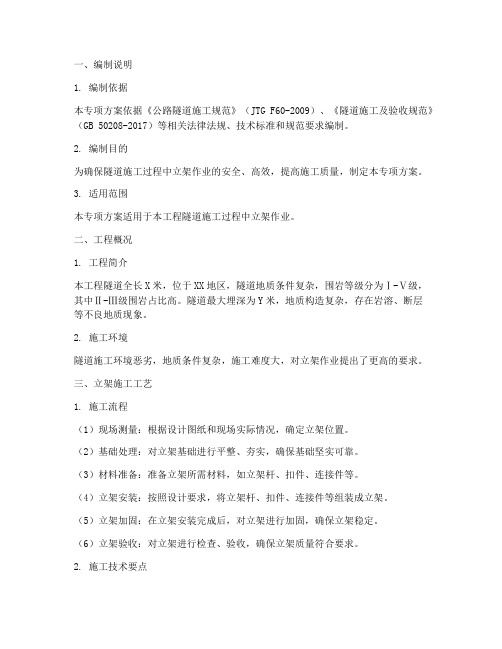 一、编制说明

1. 编制依据

本专项方案依据《公路隧道施工规范》（JTG F60-2009）、《隧道施工及验收规范》（GB 50208-2017）等相关法律法规、技术标准和规范要求编制。

2. 编制目的

为确保隧道施工过程中立架作业的安全、高效，提高施工质量，制定本专项方案。

3. 适用范围

本专项方案适用于本工程隧道施工过程中立架作业。

二、工程概况

1. 工程简介

本工程隧道全长X米，位于XX地区，隧道地质条件复杂，围岩等级分为Ⅰ-Ⅴ级，其中Ⅱ-Ⅲ级围岩占比高。隧道最大埋深为Y米，地质构造复杂，存在岩溶、断层等不良地质现象。

2. 施工环境

隧道施工环境恶劣，地质条件复杂，施工难度大，对立架作业提出了更高的要求。

三、立架施工工艺

1. 施工流程

（1）现场测量：根据设计图纸和现场实际情况，确定立架位置。

（2）基础处理：对立架基础进行平整、夯实，确保基础坚实可靠。

（3）材料准备：准备立架所需材料，如立架杆、扣件、连接件等。

（4）立架安装：按照设计要求，将立架杆、扣件、连接件等组装成立架。

（5）立架加固：在立架安装完成后，对立架进行加固，确保立架稳定。

（6）立架验收：对立架进行检查、验收，确保立架质量符合要求。

2. 施工技术要点